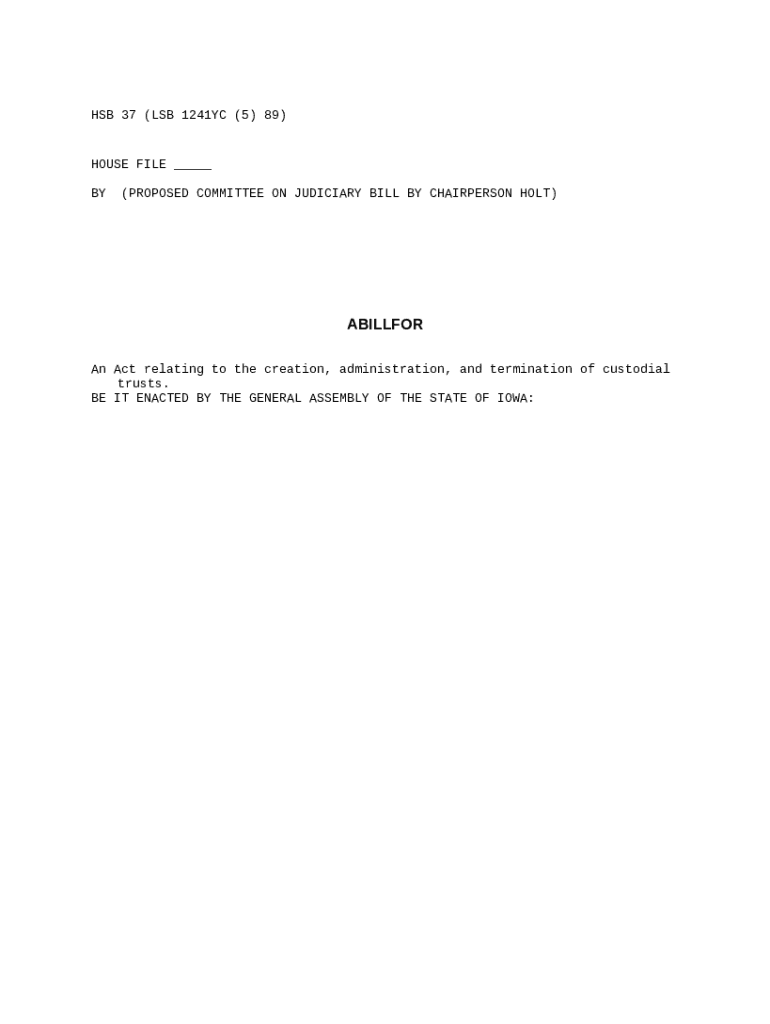 HSB 37 (LSB 1241YC (5) 89)

HOUSE FILE ____

BY (PROPOSED COMMITTEE ON JUDICIARY BILL BY CHAIRPERSON HOLT)

ABILLFOR

An Act relating to the creation, administration, and termination of custodial trusts.

BE IT ENACTED BY THE GENERAL ASSEMBLY OF THE STATE OF IOWA: